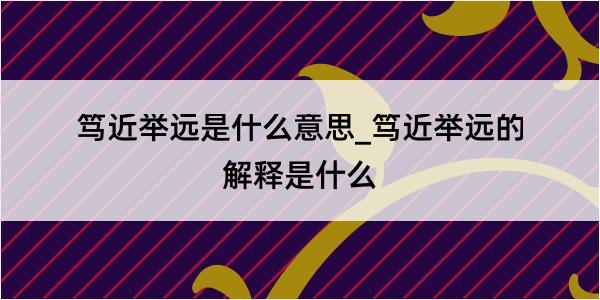 笃近举远是什么意思_笃近举远的解释是什么